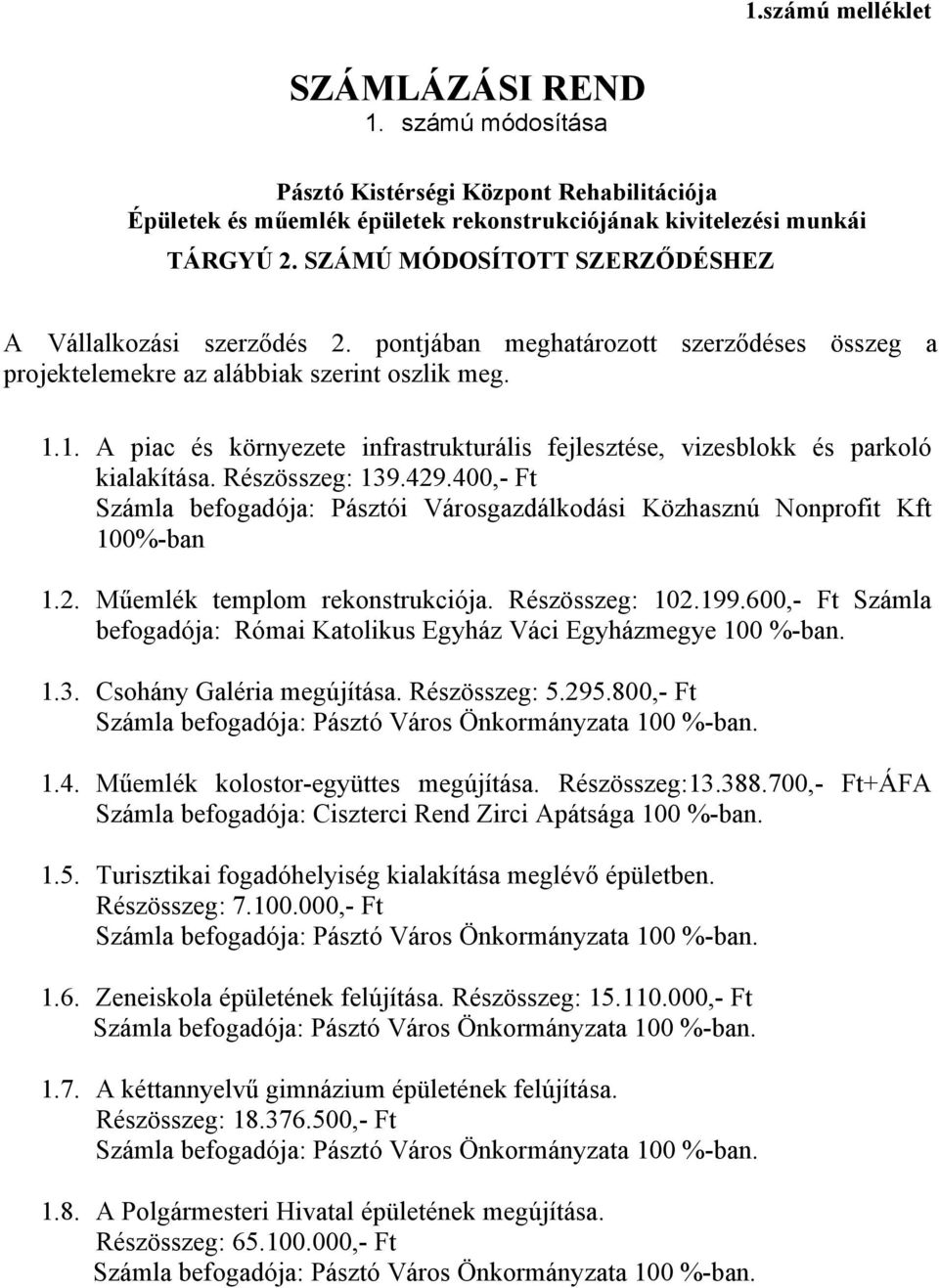 1.számú melléklet

SZÁMLÁZÁSI REND
1. számú módosítása

Pásztó Kistérségi Központ Rehabilitációja
Épületek és műemlék épületek rekonstrukciójának kivitelezési munkái
TÁRGYÚ 2. SZÁMÚ MÓDOSÍTOTT SZERZŐDÉSHEZ

A Vállalkozási szerződés 2. pontjában meghatározott szerződéses összeg a projektelemekre az alábbiak szerint oszlik meg.

1.1. A piac és környezete infrastrukturális fejlesztése, vizesblokk és parkoló kialakítása. Részösszeg: 139.429.400,- Ft
Számla befogadója: Pásztói Városgazdálkodási Közhasznú Nonprofit Kft 100%-ban

1.2. Műemlék templom rekonstrukciója. Részösszeg: 102.199.600,- Ft Számla befogadója: Római Katolikus Egyház Váci Egyházmegye 100 %-ban.

1.3. Csohány Galéria megújítása. Részösszeg: 5.295.800,- Ft
Számla befogadója: Pásztó Város Önkormányzata 100 %-ban.

1.4. Műemlék kolostor-együttes megújítása. Részösszeg:13.388.700,- Ft+ÁFA
Számla befogadója: Ciszterci Rend Zirci Apátsága 100 %-ban.

1.5. Turisztikai fogadóhelyiség kialakítása meglévő épületben.
Részösszeg: 7.100.000,- Ft
Számla befogadója: Pásztó Város Önkormányzata 100 %-ban.

1.6. Zeneiskola épületének felújítása. Részösszeg: 15.110.000,- Ft
Számla befogadója: Pásztó Város Önkormányzata 100 %-ban.

1.7. A kéttannyelvű gimnázium épületének felújítása.
Részösszeg: 18.376.500,- Ft
Számla befogadója: Pásztó Város Önkormányzata 100 %-ban.

1.8. A Polgármesteri Hivatal épületének megújítása.
Részösszeg: 65.100.000,- Ft
Számla befogadója: Pásztó Város Önkormányzata 100 %-ban.